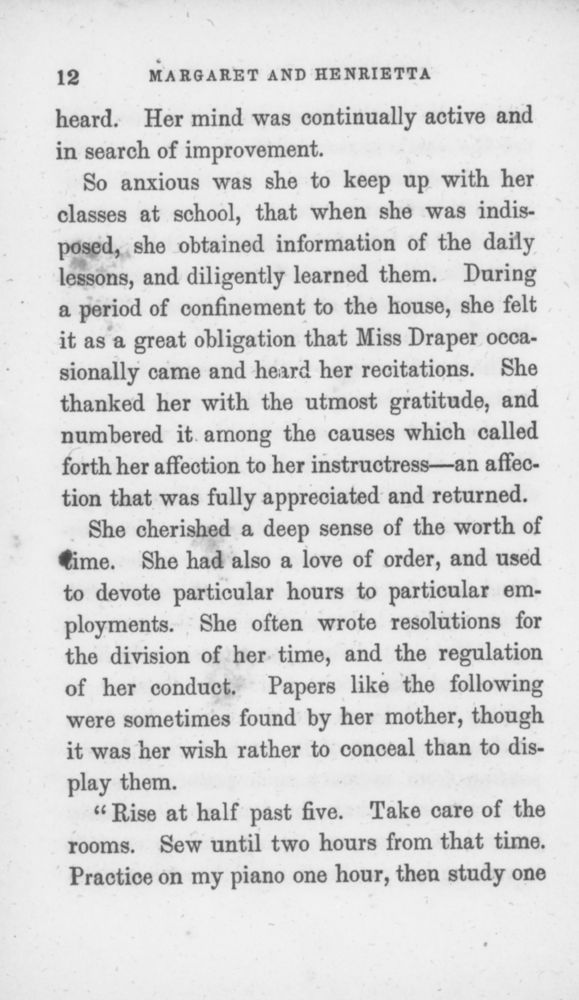 12 MARGARET AND HENRIETTA

heard. Her mind was continually active and in search of improvement.

So anxious was she to keep up with her classes at school, that when she was indisposed, she obtained information of the daily lessons, and diligently learned them. During a period of confinement to the house, she felt it as a great obligation that Miss Draper occasionally came and heard her recitations. She thanked her with the utmost gratitude, and numbered it among the causes which called forth her affection to her instructress—an affection that was fully appreciated and returned.

She cherished a deep sense of the worth of time. She had also a love of order, and used to devote particular hours to particular employments. She often wrote resolutions for the division of her time, and the regulation of her conduct. Papers like the following were sometimes found by her mother, though it was her wish rather to conceal than to display them.

"Rise at half past five. Take care of the rooms. Sew until two hours from that time. Practice on my piano one hour, then study one